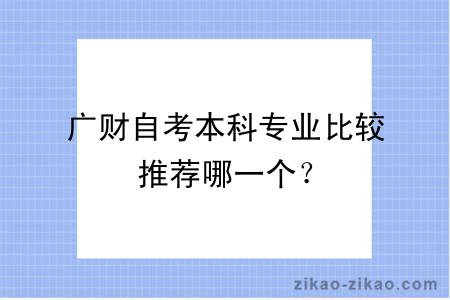 广财自考本科专业比较推荐哪一个？

zikao-zikao.com